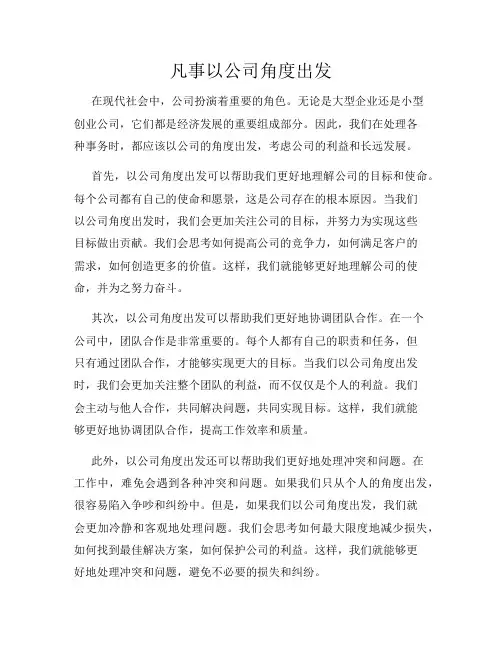 凡事以公司角度出发

在现代社会中，公司扮演着重要的角色。无论是大型企业还是小型创业公司，它们都是经济发展的重要组成部分。因此，我们在处理各种事务时，都应该以公司的角度出发，考虑公司的利益和长远发展。

首先，以公司角度出发可以帮助我们更好地理解公司的目标和使命。每个公司都有自己的使命和愿景，这是公司存在的根本原因。当我们以公司角度出发时，我们会更加关注公司的目标，并努力为实现这些目标做出贡献。我们会思考如何提高公司的竞争力，如何满足客户的需求，如何创造更多的价值。这样，我们就能够更好地理解公司的使命，并为之努力奋斗。

其次，以公司角度出发可以帮助我们更好地协调团队合作。在一个公司中，团队合作是非常重要的。每个人都有自己的职责和任务，但只有通过团队合作，才能够实现更大的目标。当我们以公司角度出发时，我们会更加关注整个团队的利益，而不仅仅是个人的利益。我们会主动与他人合作，共同解决问题，共同实现目标。这样，我们就能够更好地协调团队合作，提高工作效率和质量。

此外，以公司角度出发还可以帮助我们更好地处理冲突和问题。在工作中，难免会遇到各种冲突和问题。如果我们只从个人的角度出发，很容易陷入争吵和纠纷中。但是，如果我们以公司角度出发，我们就会更加冷静和客观地处理问题。我们会思考如何最大限度地减少损失，如何找到最佳解决方案，如何保护公司的利益。这样，我们就能够更好地处理冲突和问题，避免不必要的损失和纠纷。